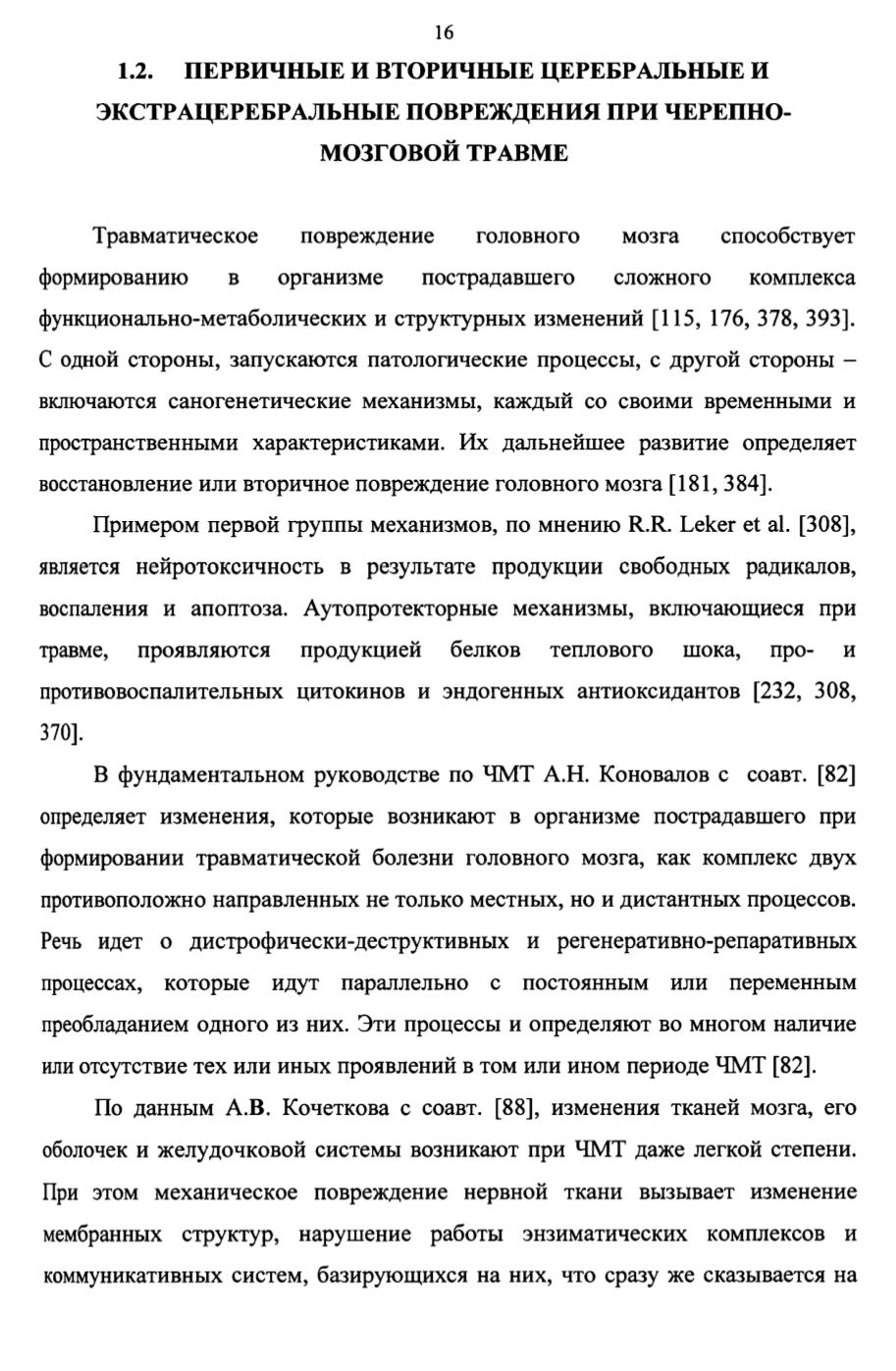 16

1.2. ПЕРВИЧНЫЕ И ВТОРИЧНЫЕ ЦЕРЕБРАЛЬНЫЕ И ЭКСТРАЦЕРЕБРАЛЬНЫЕ ПОВРЕЖДЕНИЯ ПРИ ЧЕРЕПНО-МОЗГОВОЙ ТРАВМЕ

Травматическое повреждение головного мозга способствует формированию в организме пострадавшего сложного комплекса функционально-метаболических и структурных изменений [115, 176, 378, 393]. С одной стороны, запускаются патологические процессы, с другой стороны – включаются саногенетические механизмы, каждый со своими временными и пространственными характеристиками. Их дальнейшее развитие определяет восстановление или вторичное повреждение головного мозга [181, 384].

Примером первой группы механизмов, по мнению R.R. Leker et al. [308], является нейротоксичность в результате продукции свободных радикалов, воспаления и апоптоза. Аутопротекторные механизмы, включающиеся при травме, проявляются продукцией белков теплового шока, про- и противовоспалительных цитокинов и эндогенных антиоксидантов [232, 308, 370].

В фундаментальном руководстве по ЧМТ А.Н. Коновалов с соавт. [82] определяет изменения, которые возникают в организме пострадавшего при формировании травматической болезни головного мозга, как комплекс двух противоположно направленных не только местных, но и дистантных процессов. Речь идет о дистрофически-деструктивных и регенеративно-репаративных процессах, которые идут параллельно с постоянным или переменным преобладанием одного из них. Эти процессы и определяют во многом наличие или отсутствие тех или иных проявлений в том или ином периоде ЧМТ [82].

По данным А.В. Кочеткова с соавт. [88], изменения тканей мозга, его оболочек и желудочковой системы возникают при ЧМТ даже легкой степени. При этом механическое повреждение нервной ткани вызывает изменение мембранных структур, нарушение работы энзиматических комплексов и коммуникативных систем, базирующихся на них, что сразу же сказывается на